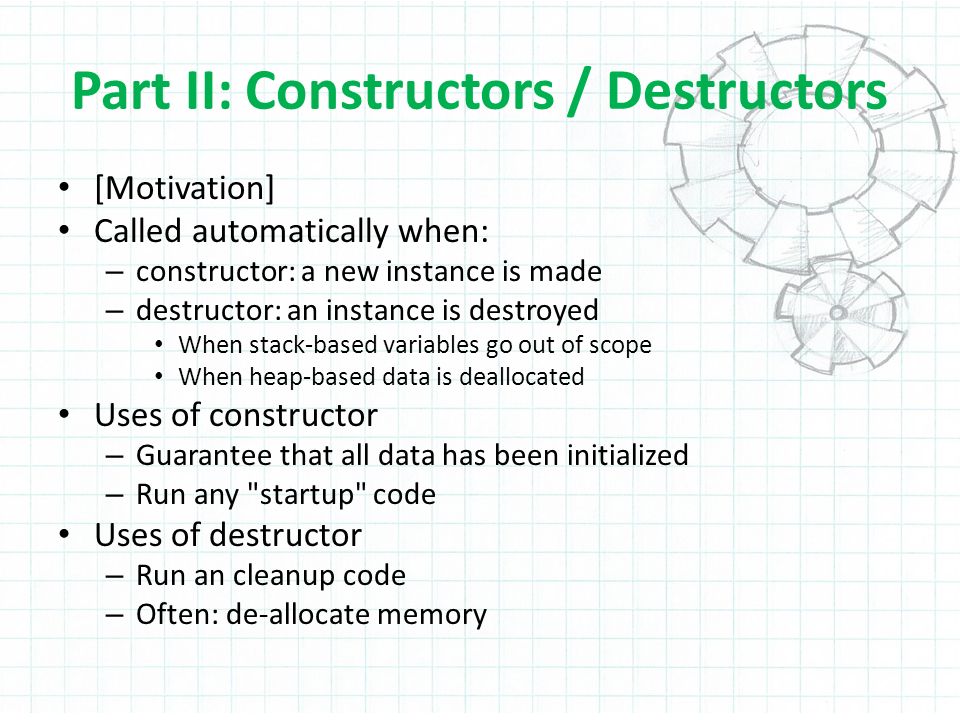 Part II: Constructors / Destructors

• [Motivation]
• Called automatically when:
  – constructor: a new instance is made
  – destructor: an instance is destroyed
    • When stack-based variables go out of scope
    • When heap-based data is deallocated
• Uses of constructor
  – Guarantee that all data has been initialized
  – Run any "startup" code
• Uses of destructor
  – Run an cleanup code
  – Often: de-allocate memory